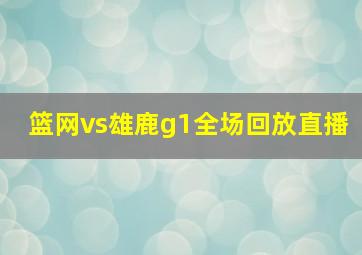 篮网vs雄鹿g1全场回放直播